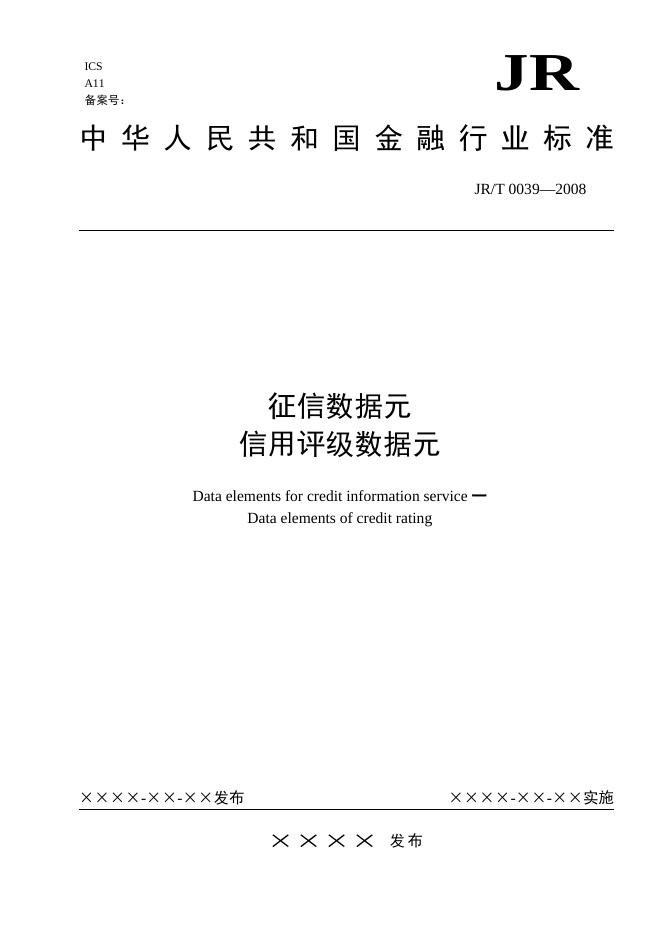 ICS
A11
备案号：

JR

中华人民共和国金融行业标准

JR/T 0039—2008

征信数据元
信用评级数据元

Data elements for credit information service —
Data elements of credit rating

××××-××-××发布

××××-××-××实施

×××× 发布